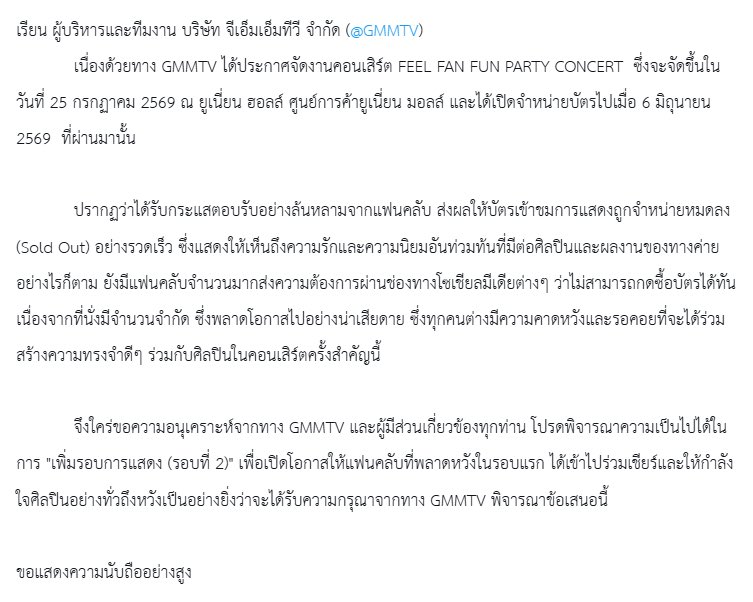 เรียน ผู้บริหารและทีมงาน บริษัท จีเอ็มเอ็มทีวี จำกัด (@GMMTV)

เนื่องด้วยทาง GMMTV ได้ประกาศจัดงานคอนเสิร์ต FEEL FAN FUN PARTY CONCERT ซึ่งจะจัดขึ้นในวันที่ 25 กรกฎาคม 2569 ณ ยูเนี่ยน ฮอลล์ ศูนย์การค้ายูเนี่ยน มอลล์ และได้เปิดจำหน่ายบัตรไปเมื่อ 6 มิถุนายน 2569 ที่ผ่านมานั้น

ปรากฏว่าได้รับกระแสตอบรับอย่างล้นหลามจากแฟนคลับ ส่งผลให้บัตรเข้าชมการแสดงถูกจำหน่ายหมดลง (Sold Out) อย่างรวดเร็ว ซึ่งแสดงให้เห็นถึงความรักและความนิยมอันท่วมท้นที่มีต่อศิลปินและผลงานของทางค่าย อย่างไรก็ตาม ยังมีแฟนคลับจำนวนมากส่งความต้องการผ่านช่องทางโซเชียลมีเดียต่างๆ ว่าไม่สามารถกดซื้อบัตรได้ทัน เนื่องจากที่นั่งมีจำนวนจำกัด ซึ่งพลาดโอกาสไปอย่างน่าเสียดาย ซึ่งทุกคนต่างมีความคาดหวังและรอคอยที่จะได้ร่วมสร้างความทรงจำดีๆ ร่วมกับศิลปินในคอนเสิร์ตครั้งสำคัญนี้

จึงใคร่ขอความอนุเคราะห์จากทาง GMMTV และผู้มีส่วนเกี่ยวข้องทุกท่าน โปรดพิจารณาความเป็นไปได้ในการ "เพิ่มรอบการแสดง (รอบที่ 2)" เพื่อเปิดโอกาสให้แฟนคลับที่พลาดหวังในรอบแรก ได้เข้าไปร่วมเชียร์และให้กำลังใจศิลปินอย่างทั่วถึงหวังเป็นอย่างยิ่งว่าจะได้รับความกรุณาจากทาง GMMTV พิจารณาข้อเสนอนี้

ขอแสดงความนับถืออย่างสูง